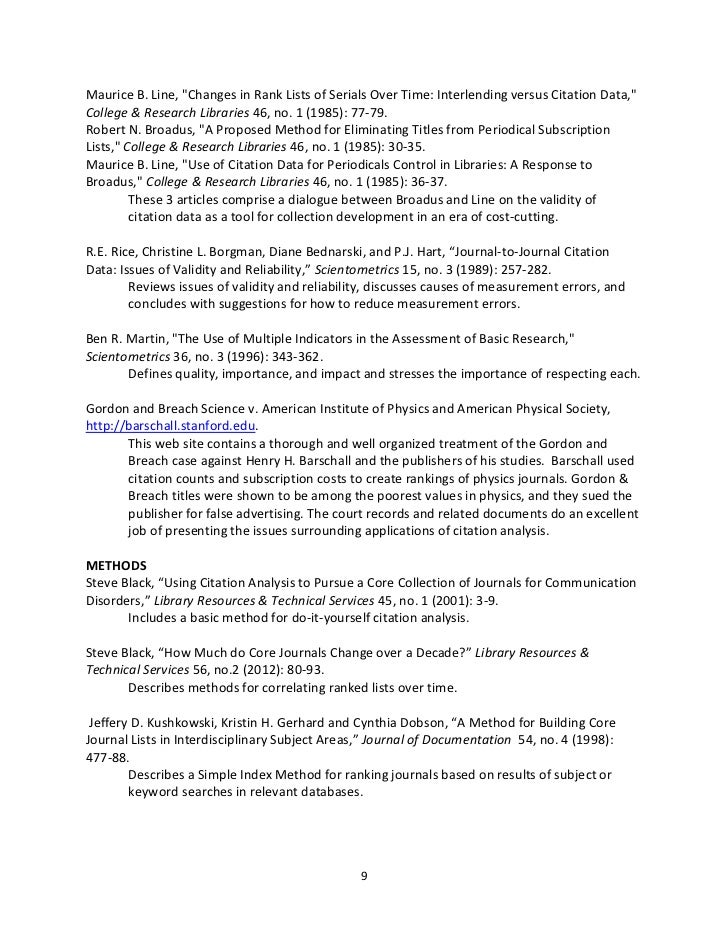 Maurice B. Line, "Changes in Rank Lists of Serials Over Time: Interlending versus Citation Data," College & Research Libraries 46, no. 1 (1985): 77-79.
Robert N. Broadus, "A Proposed Method for Eliminating Titles from Periodical Subscription Lists," College & Research Libraries 46, no. 1 (1985): 30-35.
Maurice B. Line, "Use of Citation Data for Periodicals Control in Libraries: A Response to Broadus," College & Research Libraries 46, no. 1 (1985): 36-37.
These 3 articles comprise a dialogue between Broadus and Line on the validity of citation data as a tool for collection development in an era of cost-cutting.

R.E. Rice, Christine L. Borgman, Diane Bednarski, and P.J. Hart, “Journal-to-Journal Citation Data: Issues of Validity and Reliability,” Scientometrics 15, no. 3 (1989): 257-282.
Reviews issues of validity and reliability, discusses causes of measurement errors, and concludes with suggestions for how to reduce measurement errors.

Ben R. Martin, "The Use of Multiple Indicators in the Assessment of Basic Research," Scientometrics 36, no. 3 (1996): 343-362.
Defines quality, importance, and impact and stresses the importance of respecting each.

Gordon and Breach Science v. American Institute of Physics and American Physical Society, http://barschall.stanford.edu.
This web site contains a thorough and well organized treatment of the Gordon and Breach case against Henry H. Barschall and the publishers of his studies. Barschall used citation counts and subscription costs to create rankings of physics journals. Gordon & Breach titles were shown to be among the poorest values in physics, and they sued the publisher for false advertising. The court records and related documents do an excellent job of presenting the issues surrounding applications of citation analysis.

METHODS
Steve Black, “Using Citation Analysis to Pursue a Core Collection of Journals for Communication Disorders,” Library Resources & Technical Services 45, no. 1 (2001): 3-9.
Includes a basic method for do-it-yourself citation analysis.

Steve Black, “How Much do Core Journals Change over a Decade?” Library Resources & Technical Services 56, no.2 (2012): 80-93.
Describes methods for correlating ranked lists over time.

Jeffery D. Kushkowski, Kristin H. Gerhard and Cynthia Dobson, “A Method for Building Core Journal Lists in Interdisciplinary Subject Areas,” Journal of Documentation 54, no. 4 (1998): 477-88.
Describes a Simple Index Method for ranking journals based on results of subject or keyword searches in relevant databases.

9